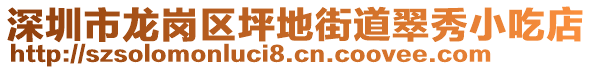 深圳市龙岗区坪地街道翠秀小吃店
http://szsolomonluci8.cn.coovee.com